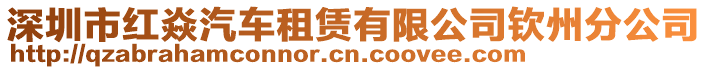 深圳市红焱汽车租赁有限公司钦州分公司
http://qzabrahamconnor.cn.coovee.com